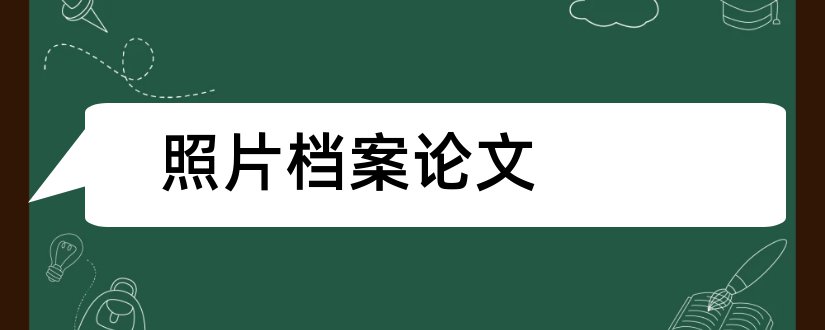 照片档案论文